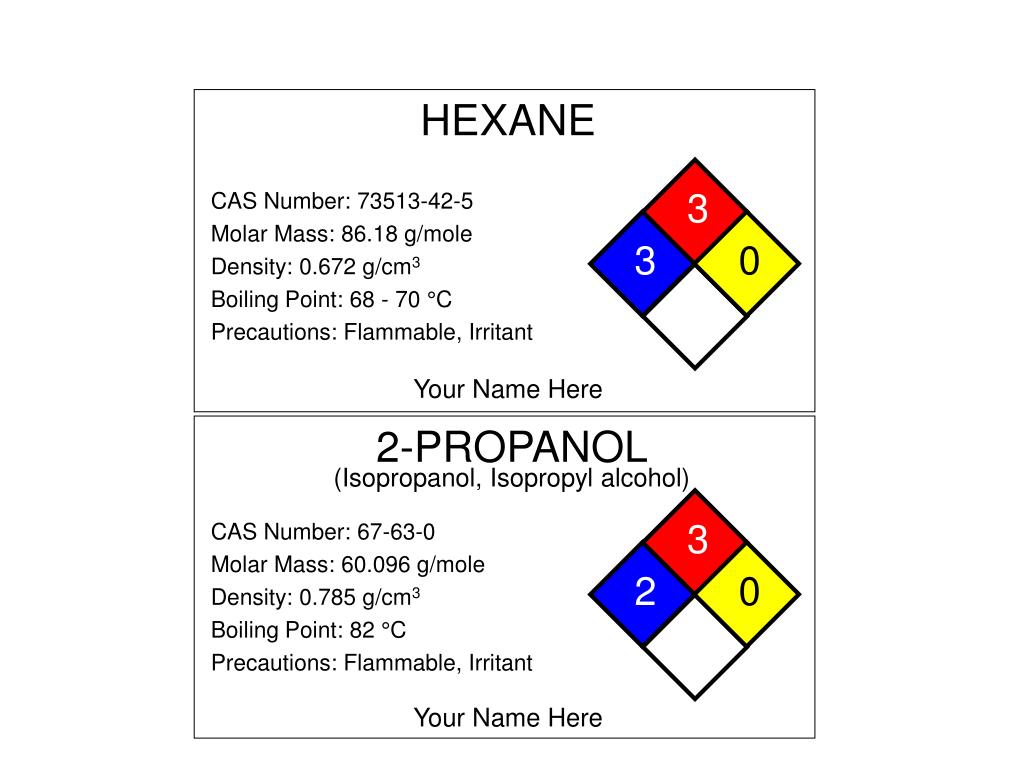 HEXANE

CAS Number: 73513-42-5
Molar Mass: 86.18 g/mole
Density: 0.672 g/cm$^3$
Boiling Point: 68 - 70 °C
Precautions: Flammable, Irritant

3
3
0

Your Name Here

2-PROPANOL
(Isopropanol, Isopropyl alcohol)

CAS Number: 67-63-0
Molar Mass: 60.096 g/mole
Density: 0.785 g/cm$^3$
Boiling Point: 82 °C
Precautions: Flammable, Irritant

3
2
0

Your Name Here